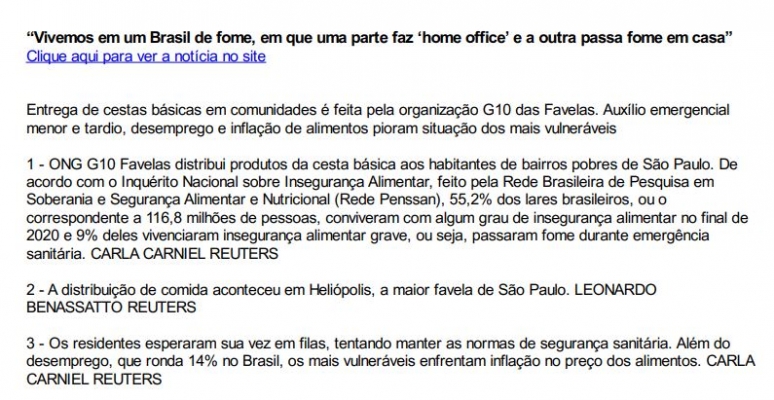 “Vivemos em um Brasil de fome, em que uma parte faz ‘home office’ e a outra passa fome em casa”
Clique aqui para ver a notícia no site

Entrega de cestas básicas em comunidades é feita pela organização G10 das Favelas. Auxílio emergencial menor e tardio, desemprego e inflação de alimentos pioram situação dos mais vulneráveis

1 - ONG G10 Favelas distribui produtos da cesta básica aos habitantes de bairros pobres de São Paulo. De acordo com o Inquérito Nacional sobre Insegurança Alimentar, feito pela Rede Brasileira de Pesquisa em Soberania e Segurança Alimentar e Nutricional (Rede Penssan), 55,2% dos lares brasileiros, ou o correspondente a 116,8 milhões de pessoas, conviveram com algum grau de insegurança alimentar no final de 2020 e 9% deles vivenciaram insegurança alimentar grave, ou seja, passaram fome durante emergência sanitária. CARLA CARNIEL REUTERS

2 - A distribuição de comida aconteceu em Heliópolis, a maior favela de São Paulo. LEONARDO BENASSATTO REUTERS

3 - Os residentes esperaram sua vez em filas, tentando manter as normas de segurança sanitária. Além do desemprego, que ronda 14% no Brasil, os mais vulneráveis enfrentam inflação no preço dos alimentos. CARLA CARNIEL REUTERS